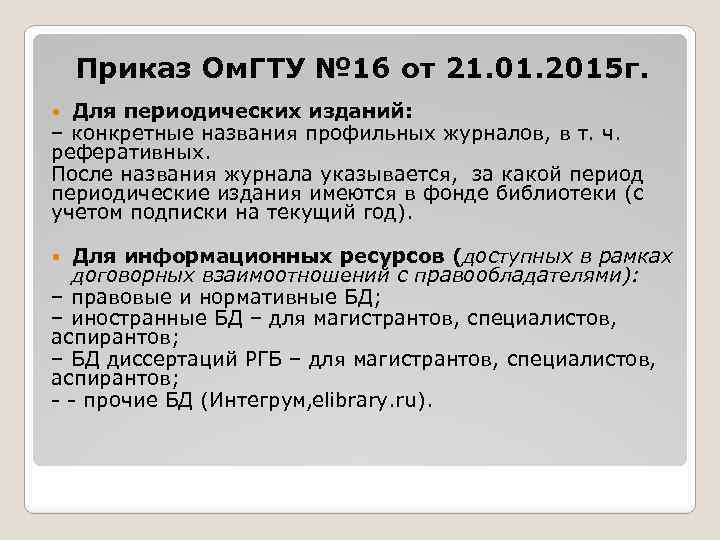 Приказ ОмГТУ №16 от 21.01.2015г.

Для периодических изданий:
– конкретные названия профильных журналов, в т. ч. реферативных.
После названия журнала указывается, за какой период периодические издания имеются в фонде библиотеки (с учетом подписки на текущий год).

Для информационных ресурсов (доступных в рамках договорных взаимоотношений с правообладателями):
– правовые и нормативные БД;
– иностранные БД – для магистрантов, специалистов, аспирантов;
– БД диссертаций РГБ – для магистрантов, специалистов, аспирантов;
- - прочие БД (Интегрум,elibrary.ru).